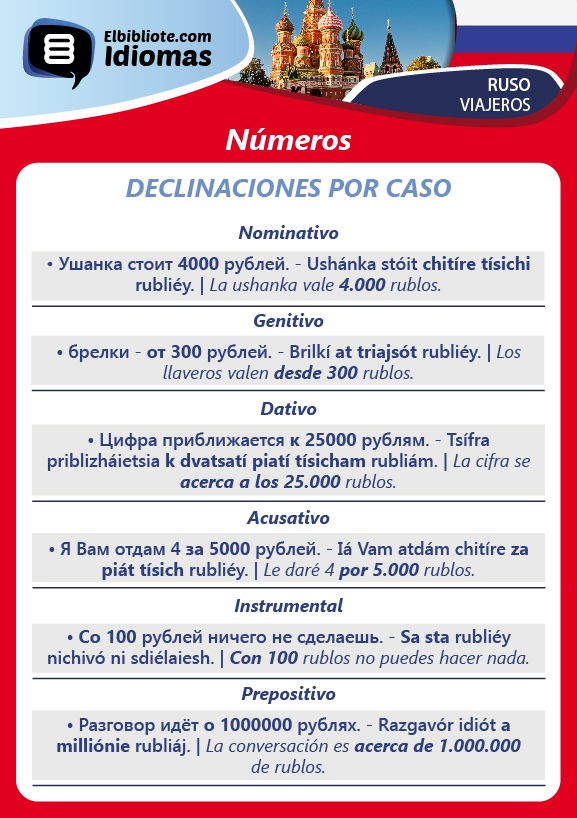 Elbibliote.com
Idiomas

RUSO
VIAJEROS

Números

DECLINACIONES POR CASO

Nominativo

• Ушанка стоит 4000 рублей. - Ushánka stóit chitíre tísichi rubliéy. | La ushanka vale 4.000 rublos.

Genitivo

• брелки - от 300 рублей. - Brilkí at triajsót rubliéy. | Los llaveros valen desde 300 rublos.

Dativo

• Цифра приближается к 25000 рублям. - Tsífra priblizháietsia k dvatsatí piatí tísicham rubliám. | La cifra se acerca a los 25.000 rublos.

Acusativo

• Я Вам отдам 4 за 5000 рублей. - Iá Vam atdám chitíre za piát tísich rubliéy. | Le daré 4 por 5.000 rublos.

Instrumental

• Со 100 рублей ничего не сделаешь. - Sa sta rubliéy nichivó ni sdiélaiesh. | Con 100 rublos no puedes hacer nada.

Prepositivo

• Разговор идёт о 1000000 рублях. - Razgavór idiót a milliónie rubliáj. | La conversación es acerca de 1.000.000 de rublos.